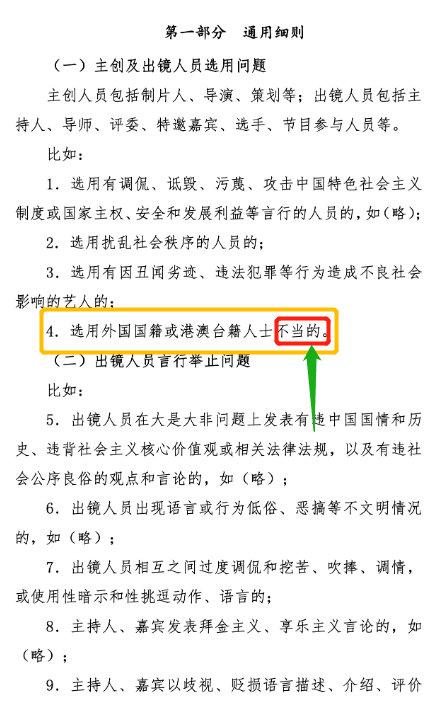 第一部分　通用细则

（一）主创及出镜人员选用问题

主创人员包括制片人、导演、策划等；出镜人员包括主持人、导师、评委、特邀嘉宾、选手、节目参与人员等。

比如：

1. 选用有调侃、诋毁、污蔑、攻击中国特色社会主义制度或国家主权、安全和发展利益等言行的人员的，如（略）；

2. 选用扰乱社会秩序的人员的；

3. 选用有因丑闻劣迹、违法犯罪等行为造成不良社会影响的艺人的；

4. 选用外国国籍或港澳台籍人士不当的。

（二）出镜人员言行举止问题

比如：

5. 出镜人员在大是大非问题上发表有违中国国情和历史、违背社会主义核心价值观或相关法律法规，以及有违社会公序良俗的观点和言论的，如（略）；

6. 出镜人员出现语言或行为低俗、恶搞等不文明情况的，如（略）；

7. 出镜人员相互之间过度调侃和挖苦、吹捧、调情，或使用性暗示和性挑逗动作、语言的；

8. 主持人、嘉宾发表拜金主义、享乐主义言论的，如（略）；

9. 主持人、嘉宾以歧视、贬损语言描述、介绍、评价